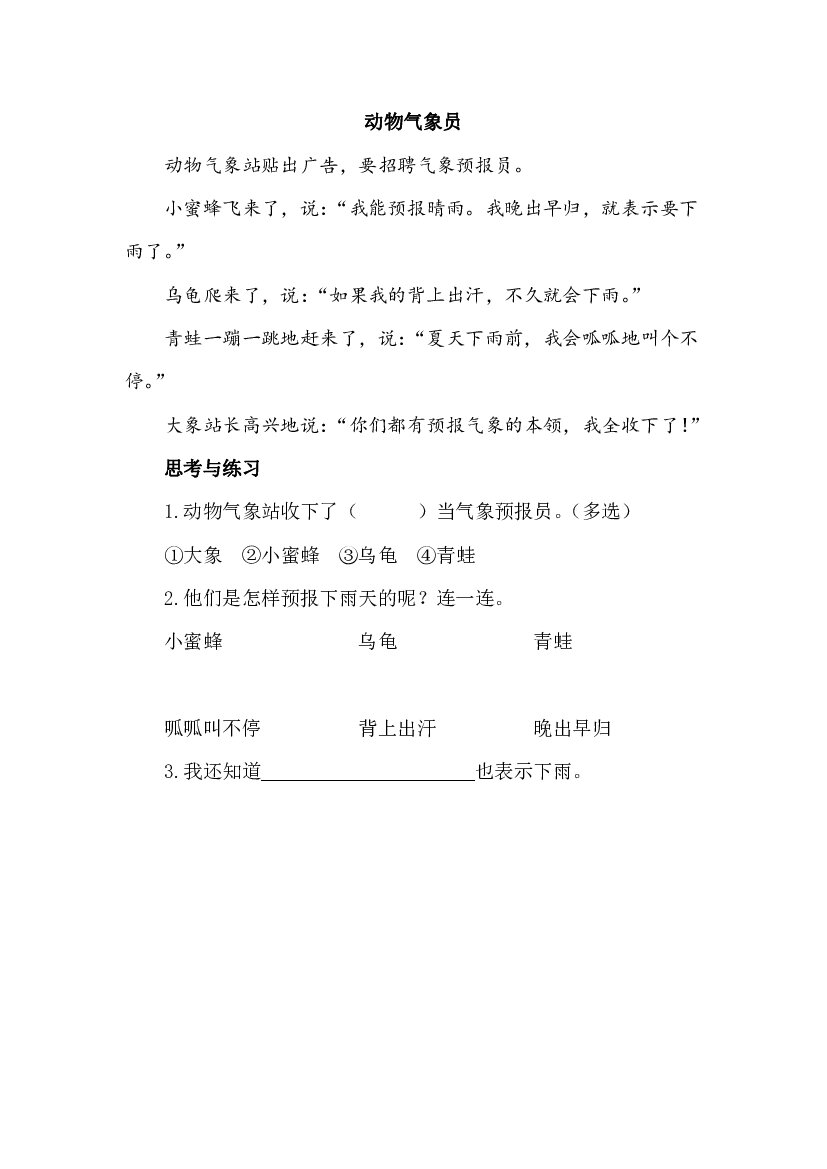 动物气象员

动物气象站贴出广告，要招聘气象预报员。

小蜜蜂飞来了，说：“我能预报晴雨。我晚出早归，就表示要下雨了。”

乌龟爬来了，说：“如果我的背上出汗，不久就会下雨。”

青蛙一蹦一跳地赶来了，说：“夏天下雨前，我会呱呱地叫个不停。”

大象站长高兴地说：“你们都有预报气象的本领，我全收下了！”

思考与练习

1.动物气象站收下了（ ）当气象预报员。（多选）

①大象 ②小蜜蜂 ③乌龟 ④青蛙

2.他们是怎样预报下雨天的呢？连一连。

小蜜蜂 乌龟 青蛙

呱呱叫不停 背上出汗 晚出早归

3.我还知道____也表示下雨。